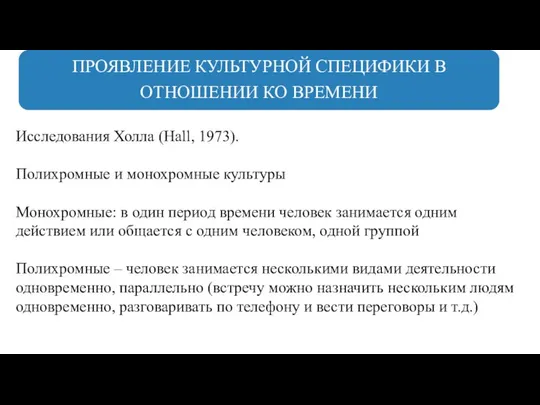 ПРОЯВЛЕНИЕ КУЛЬТУРНОЙ СПЕЦИФИКИ В ОТНОШЕНИИ КО ВРЕМЕНИ

Исследования Холла (Hall, 1973).

Полихромные и монохромные культуры

Монохромные: в один период времени человек занимается одним действием или общается с одним человеком, одной группой

Полихромные – человек занимается несколькими видами деятельности одновременно, параллельно (встречу можно назначить нескольким людям одновременно, разговаривать по телефону и вести переговоры и т.д.)